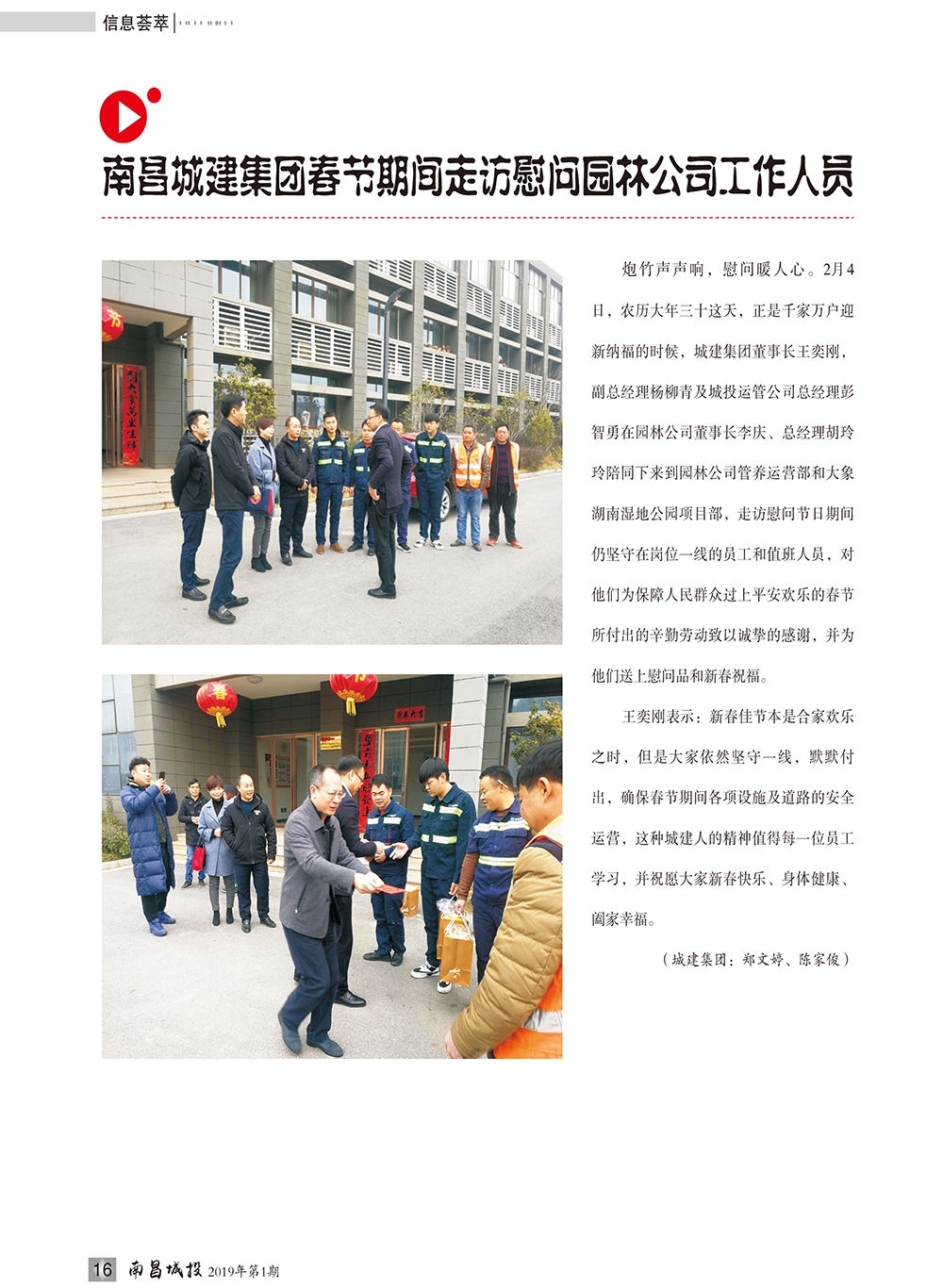 信息荟萃

南昌城建集团春节期间走访慰问园林公司工作人员

炮竹声声响，慰问暖人心。2月4日，农历大年三十这天，正是千家万户迎新纳福的时候，城建集团董事长王奕刚，副总经理杨柳青及城投运管公司总经理彭智勇在园林公司董事长李庆、总经理胡玲玲陪同下来到园林公司管养运营部和大象湖南湿地公园项目部，走访慰问节日期间仍坚守在岗位一线的员工和值班人员，对他们为保障人民群众过上平安欢乐的春节所付出的辛勤劳动致以诚挚的感谢，并为他们送上慰问品和新春祝福。

王奕刚表示：新春佳节本是合家欢乐之时，但是大家依然坚守一线，默默付出，确保春节期间各项设施及道路的安全运营，这种城建人的精神值得每一位员工学习，并祝愿大家新春快乐、身体健康、阖家幸福。

（城建集团：郑文婷、陈家俊）

16 南昌城投 2019年第1期